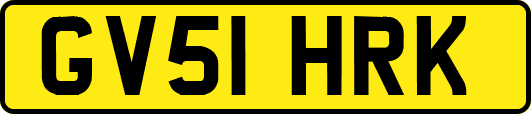 GV51 HRK